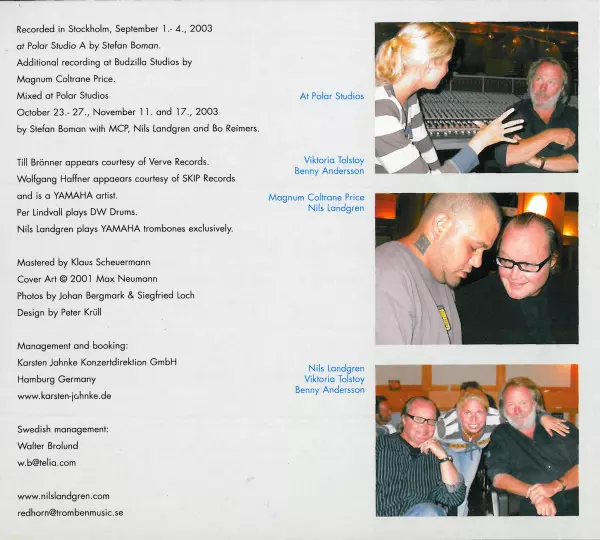 Recorded in Stockholm, September 1.- 4., 2003
at Polar Studio A by Stefan Boman.
Additional recording at Budzilla Studios by
Magnum Coltrane Price.
Mixed at Polar Studios
October 23.- 27., November 11. and 17., 2003
by Stefan Boman with MCP, Nils Landgren and Bo Reimers.

Till Brönner appears courtesy of Verve Records.
Wolfgang Haffner appaears courtesy of SKIP Records
and is a YAMAHA artist.
Per Lindvall plays DW Drums.
Nils Landgren plays YAMAHA trombones exclusively.

Mastered by Klaus Scheuermann
Cover Art © 2001 Max Neumann
Photos by Johan Bergmark & Siegfried Loch
Design by Peter Krüll

Management and booking:
Karsten Jahnke Konzertdirektion GmbH
Hamburg Germany
www.karsten-jahnke.de

Swedish management:
Walter Brolund
w.b@telia.com

www.nilslandgren.com
redhorn@trombenmusic.se

At Polar Studios

Viktoria Tolstoy
Benny Andersson

Magnum Coltrane Price
Nils Landgren

Nils Landgren
Viktoria Tolstoy
Benny Andersson